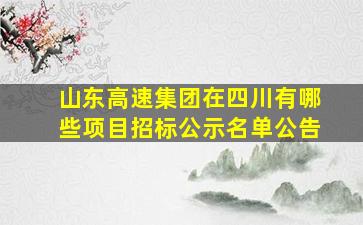 山东高速集团在四川有哪些项目招标公示名单公告